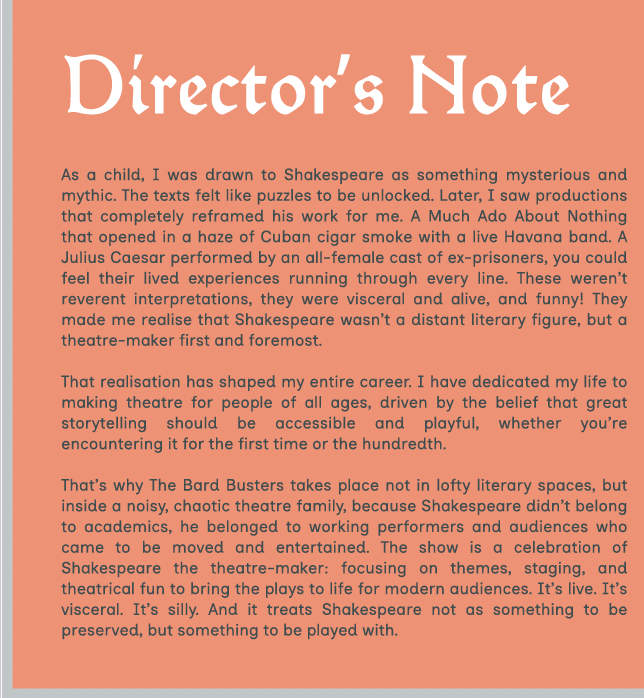 Director's Note

As a child, I was drawn to Shakespeare as something mysterious and mythic. The texts felt like puzzles to be unlocked. Later, I saw productions that completely reframed his work for me. A Much Ado About Nothing that opened in a haze of Cuban cigar smoke with a live Havana band. A Julius Caesar performed by an all-female cast of ex-prisoners, you could feel their lived experiences running through every line. These weren't reverent interpretations, they were visceral and alive, and funny! They made me realise that Shakespeare wasn't a distant literary figure, but a theatre-maker first and foremost.

That realisation has shaped my entire career. I have dedicated my life to making theatre for people of all ages, driven by the belief that great storytelling should be accessible and playful, whether you're encountering it for the first time or the hundredth.

That's why The Bard Busters takes place not in lofty literary spaces, but inside a noisy, chaotic theatre family, because Shakespeare didn't belong to academics, he belonged to working performers and audiences who came to be moved and entertained. The show is a celebration of Shakespeare the theatre-maker: focusing on themes, staging, and theatrical fun to bring the plays to life for modern audiences. It's live. It's visceral. It's silly. And it treats Shakespeare not as something to be preserved, but something to be played with.